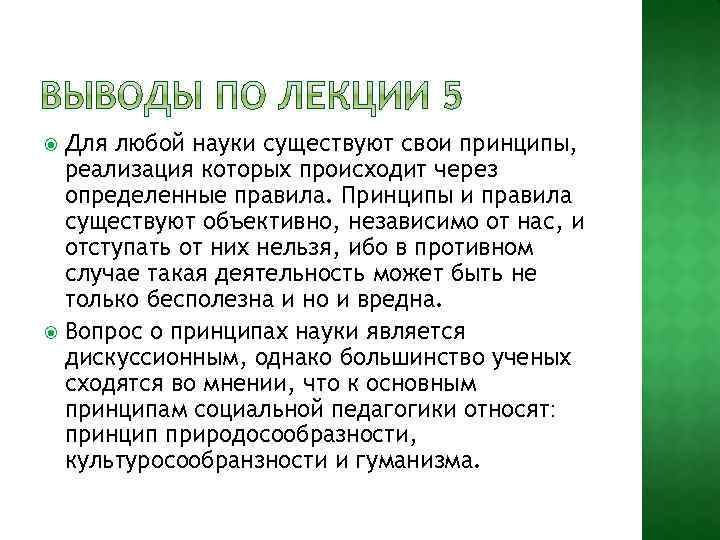 ВЫВОДЫ ПО ЛЕКЦИИ 5

Для любой науки существуют свои принципы, реализация которых происходит через определенные правила. Принципы и правила существуют объективно, независимо от нас, и отступать от них нельзя, ибо в противном случае такая деятельность может быть не только бесполезна и но и вредна.

Вопрос о принципах науки является дискуссионным, однако большинство ученых сходятся во мнении, что к основным принципам социальной педагогики относят: принцип природосообразности, культуросообранзности и гуманизма.